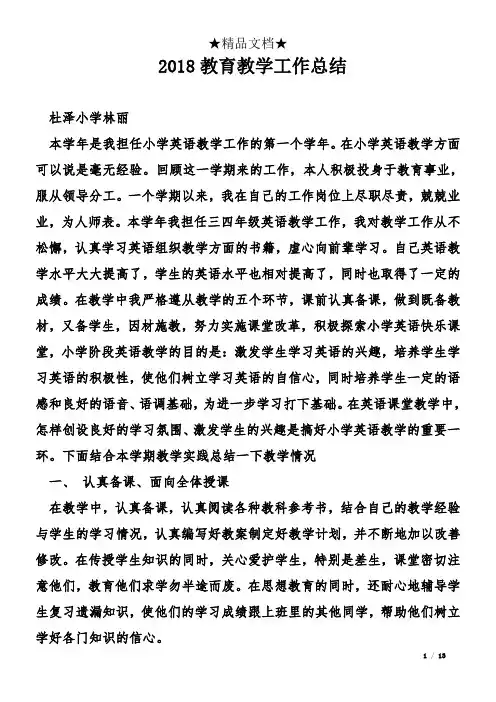 ★精品文档★

2018 教育教学工作总结

杜泽小学林丽

本学年是我担任小学英语教学工作的第一个学年。在小学英语教学方面可以说是毫无经验。回顾这一学期来的工作，本人积极投身于教育事业，服从领导分工。一个学期以来，我在自己的工作岗位上尽职尽责，兢兢业业，为人师表。本学年我担任三四年级英语教学工作，我对教学工作从不松懈，认真学习英语组织教学方面的书籍，虚心向前辈学习。自己英语教学水平大大提高了，学生的英语水平也相对提高了，同时也取得了一定的成绩。在教学中我严格遵从教学的五个环节，课前认真备课，做到既备教材，又备学生，因材施教，努力实施课堂改革，积极探索小学英语快乐课堂，小学阶段英语教学的目的是：激发学生学习英语的兴趣，培养学生学习英语的积极性，使他们树立学习英语的自信心，同时培养学生一定的语感和良好的语音、语调基础，为进一步学习打下基础。在英语课堂教学中，怎样创设良好的学习氛围、激发学生的兴趣是搞好小学英语教学的重要一环。下面结合本学期教学实践总结一下教学情况

一、 认真备课、面向全体授课

在教学中，认真备课，认真阅读各种教科参考书，结合自己的教学经验与学生的学习情况，认真编写好教案制定好教学计划，并不断地加以改善修改。在传授学生知识的同时，关心爱护学生，特别是差生，课堂密切注意他们，教育他们求学勿半途而废。在思想教育的同时，还耐心地辅导学生复习遗漏知识，使他们的学习成绩跟上班里的其他同学，帮助他们树立学好各门知识的信心。

1 / 13